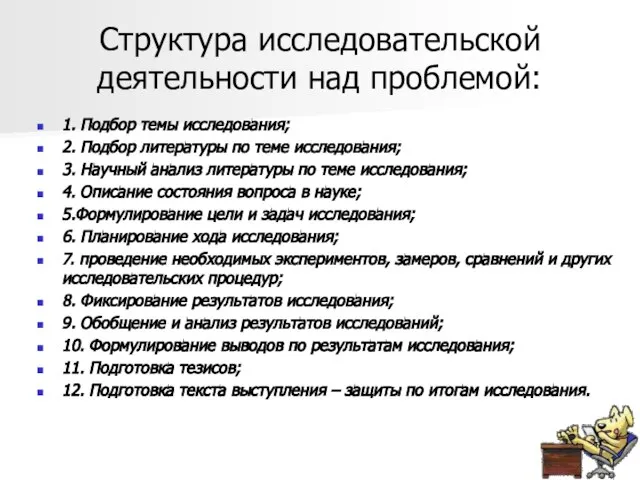 Структура исследовательской деятельности над проблемой:

1. Подбор темы исследования;
2. Подбор литературы по теме исследования;
3. Научный анализ литературы по теме исследования;
4. Описание состояния вопроса в науке;
5.Формулирование цели и задач исследования;
6. Планирование хода исследования;
7. проведение необходимых экспериментов, замеров, сравнений и других исследовательских процедур;
8. Фиксирование результатов исследования;
9. Обобщение и анализ результатов исследований;
10. Формулирование выводов по результатам исследования;
11. Подготовка тезисов;
12. Подготовка текста выступления – защиты по итогам исследования.